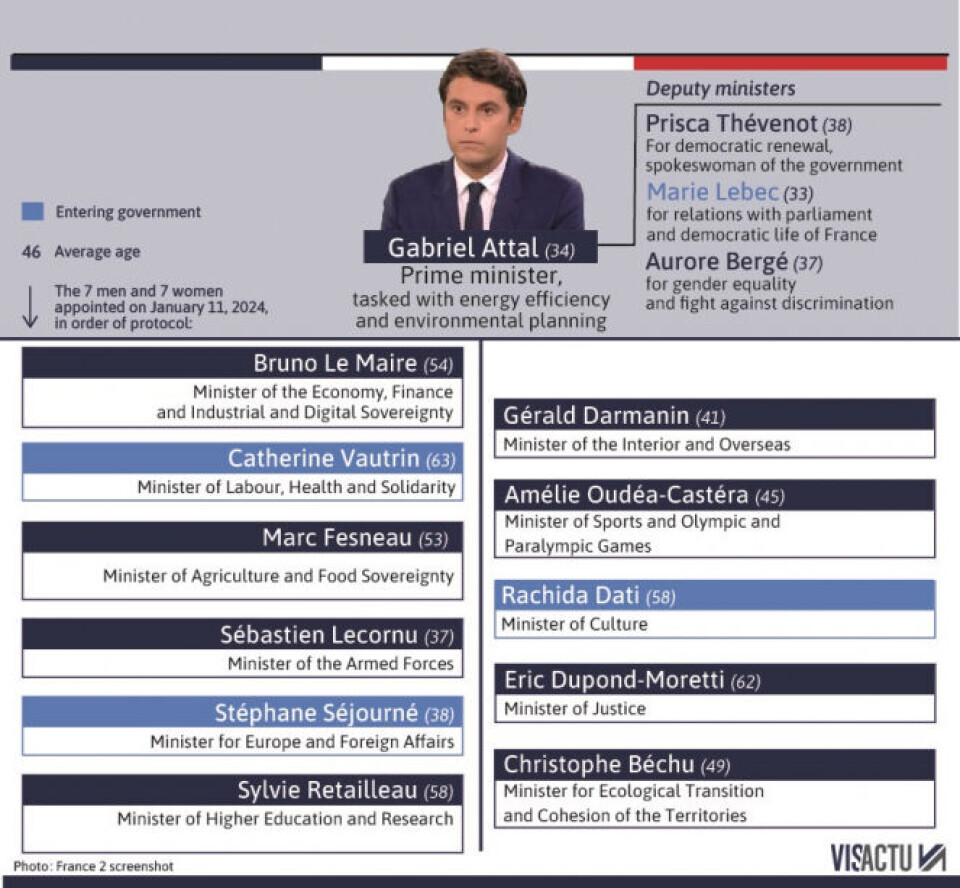 Entering government

46 Average age

The 7 men and 7 women appointed on January 11, 2024, in order of protocol:

Gabriel Attal (34)
Prime minister, tasked with energy efficiency and environmental planning

Deputy ministers

Prisca Thévenot (38)
For democratic renewal, spokeswoman of the government

Marie Lebec (33)
for relations with parliament and democratic life of France

Aurore Bergé (37)
for gender equality and fight against discrimination

Bruno Le Maire (54)
Minister of the Economy, Finance and Industrial and Digital Sovereignty

Catherine Vautrin (63)
Minister of Labour, Health and Solidarity

Marc Fesneau (53)
Minister of Agriculture and Food Sovereignty

Sébastien Lecornu (37)
Minister of the Armed Forces

Stéphane Séjourné (38)
Minister for Europe and Foreign Affairs

Sylvie Retailleau (58)
Minister of Higher Education and Research

Gérald Darmanin (41)
Minister of the Interior and Overseas

Amélie Oudéa-Castéra (45)
Minister of Sports and Olympic and Paralympic Games

Rachida Dati (58)
Minister of Culture

Eric Dupond-Moretti (62)
Minister of Justice

Christophe Béchu (49)
Minister for Ecological Transition and Cohesion of the Territories

Photo: France 2 screenshot

VISACTU